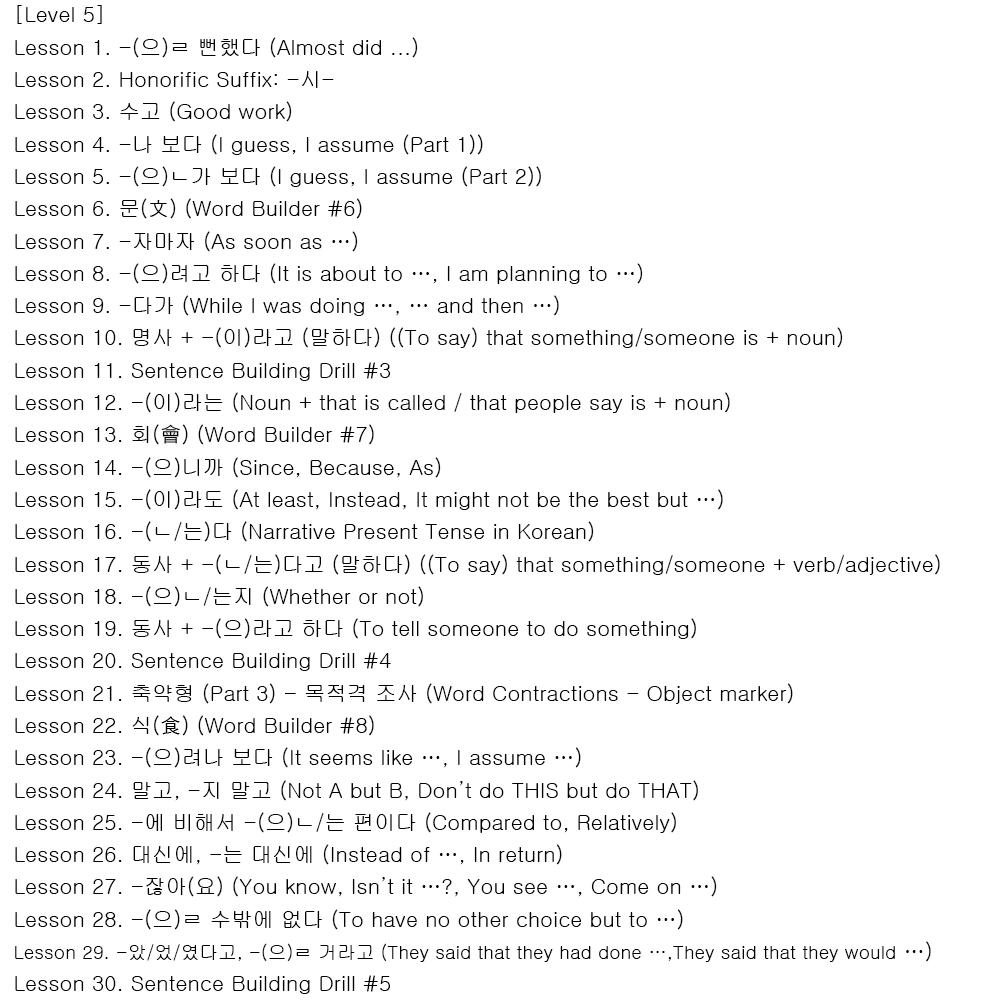 [Level 5]
Lesson 1. -(으)ㄹ 뻔했다 (Almost did ...)
Lesson 2. Honorific Suffix: -시-
Lesson 3. 수고 (Good work)
Lesson 4. -나 보다 (I guess, I assume (Part 1))
Lesson 5. -(으)ㄴ가 보다 (I guess, I assume (Part 2))
Lesson 6. 문(文) (Word Builder #6)
Lesson 7. -자마자 (As soon as …)
Lesson 8. -(으)려고 하다 (It is about to …, I am planning to …)
Lesson 9. -다가 (While I was doing …, … and then …)
Lesson 10. 명사 + -(이)라고 (말하다) ((To say) that something/someone is + noun)
Lesson 11. Sentence Building Drill #3
Lesson 12. -(이)라는 (Noun + that is called / that people say is + noun)
Lesson 13. 회(會) (Word Builder #7)
Lesson 14. -(으)니까 (Since, Because, As)
Lesson 15. -(이)라도 (At least, Instead, It might not be the best but …)
Lesson 16. -(ㄴ/는)다 (Narrative Present Tense in Korean)
Lesson 17. 동사 + -(ㄴ/는)다고 (말하다) ((To say) that something/someone + verb/adjective)
Lesson 18. -(으)ㄴ/는지 (Whether or not)
Lesson 19. 동사 + -(으)라고 하다 (To tell someone to do something)
Lesson 20. Sentence Building Drill #4
Lesson 21. 축약형 (Part 3) - 목적격 조사 (Word Contractions - Object marker)
Lesson 22. 식(食) (Word Builder #8)
Lesson 23. -(으)려나 보다 (It seems like …, I assume …)
Lesson 24. 말고, -지 말고 (Not A but B, Don't do THIS but do THAT)
Lesson 25. -에 비해서 -(으)ㄴ/는 편이다 (Compared to, Relatively)
Lesson 26. 대신에, -는 대신에 (Instead of …, In return)
Lesson 27. -잖아(요) (You know, Isn't it …?, You see …, Come on …)
Lesson 28. -(으)ㄹ 수밖에 없다 (To have no other choice but to …)
Lesson 29. -았/었/였다고, -(으)ㄹ 거라고 (They said that they had done …,They said that they would …)
Lesson 30. Sentence Building Drill #5